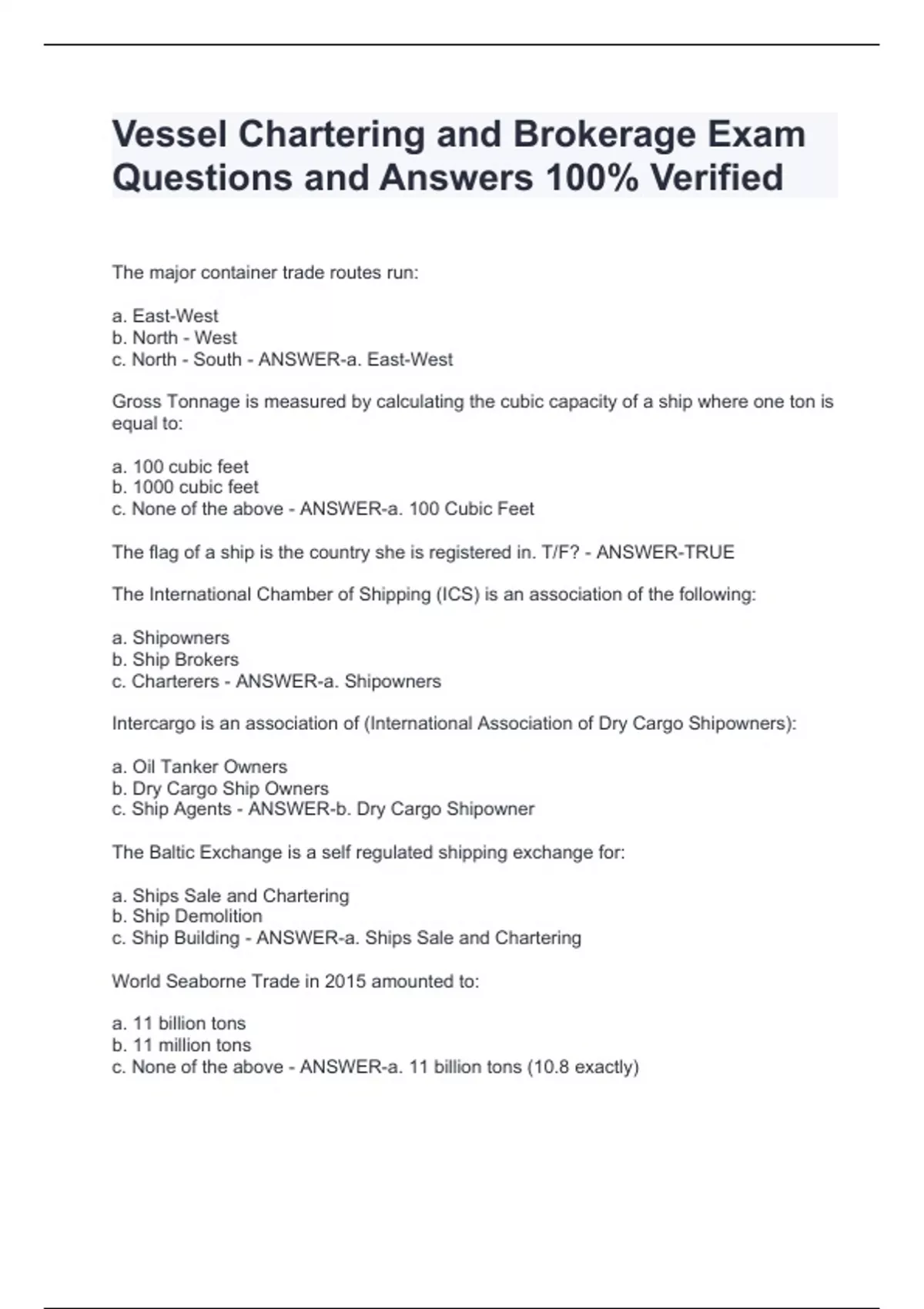 Vessel Chartering and Brokerage Exam Questions and Answers 100% Verified

The major container trade routes run:

a. East-West
b. North - West
c. North - South - ANSWER-a. East-West

Gross Tonnage is measured by calculating the cubic capacity of a ship where one ton is equal to:

a. 100 cubic feet
b. 1000 cubic feet
c. None of the above - ANSWER-a. 100 Cubic Feet

The flag of a ship is the country she is registered in. T/F? - ANSWER-TRUE

The International Chamber of Shipping (ICS) is an association of the following:

a. Shipowners
b. Ship Brokers
c. Charterers - ANSWER-a. Shipowners

Intercargo is an association of (International Association of Dry Cargo Shipowners):

a. Oil Tanker Owners
b. Dry Cargo Ship Owners
c. Ship Agents - ANSWER-b. Dry Cargo Shipowner

The Baltic Exchange is a self regulated shipping exchange for:

a. Ships Sale and Chartering
b. Ship Demolition
c. Ship Building - ANSWER-a. Ships Sale and Chartering

World Seaborne Trade in 2015 amounted to:

a. 11 billion tons
b. 11 million tons
c. None of the above - ANSWER-a. 11 billion tons (10.8 exactly)